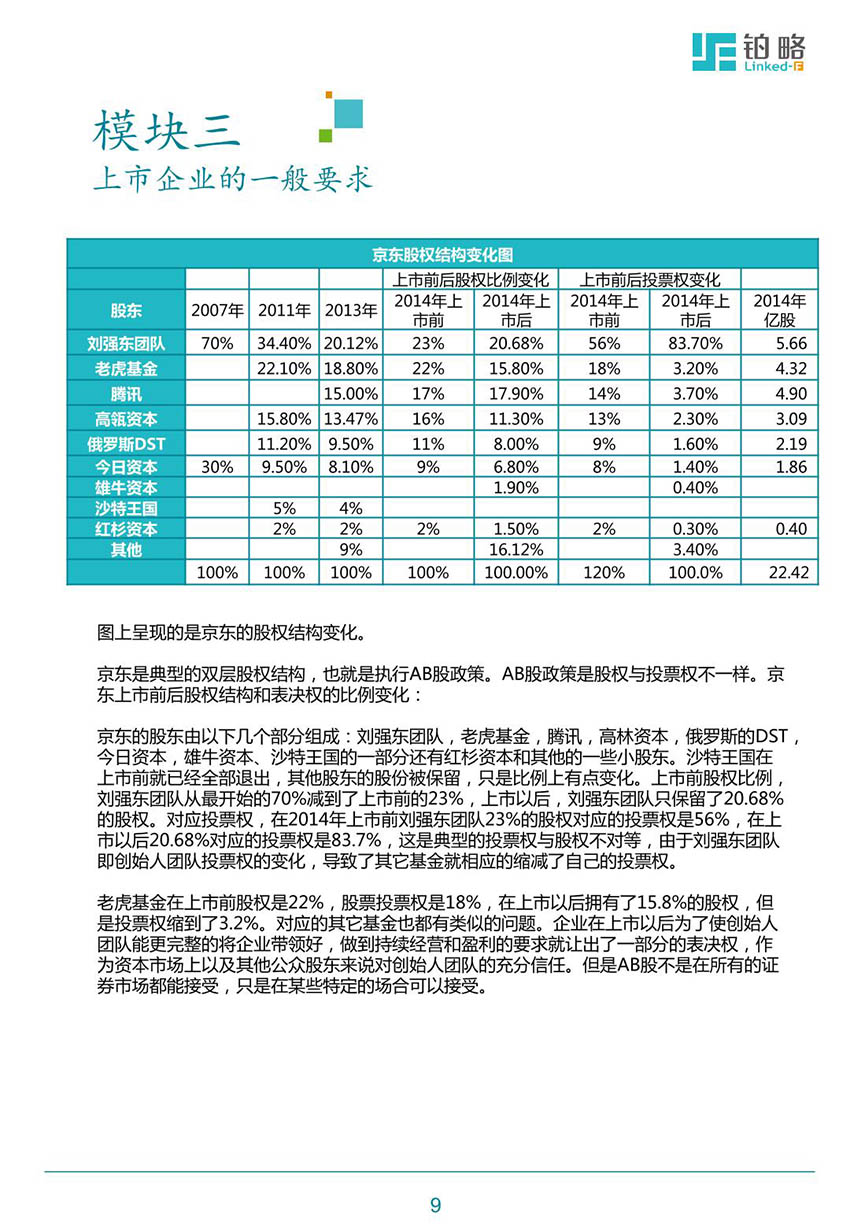 铂略
Linked-F

模块三
上市企业的一般要求

京东股权结构变化图

| | | | | 上市前后股权比例变化 | | 上市前后投票权变化 | | |
|---|---|---|---|---|---|---|---|---|
| 股东 | 2007年 | 2011年 | 2013年 | 2014年上市前 | 2014年上市后 | 2014年上市前 | 2014年上市后 | 2014年亿股 |
| 刘强东团队 | 70% | 34.40% | 20.12% | 23% | 20.68% | 56% | 83.70% | 5.66 |
| 老虎基金 | | 22.10% | 18.80% | 22% | 15.80% | 18% | 3.20% | 4.32 |
| 腾讯 | | | 15.00% | 17% | 17.90% | 14% | 3.70% | 4.90 |
| 高瓴资本 | | 15.80% | 13.47% | 16% | 11.30% | 13% | 2.30% | 3.09 |
| 俄罗斯DST | | 11.20% | 9.50% | 11% | 8.00% | 9% | 1.60% | 2.19 |
| 今日资本 | 30% | 9.50% | 8.10% | 9% | 6.80% | 8% | 1.40% | 1.86 |
| 雄牛资本 | | | | | 1.90% | | 0.40% | |
| 沙特王国 | | 5% | 4% | | | | | |
| 红杉资本 | | 2% | 2% | 2% | 1.50% | 2% | 0.30% | 0.40 |
| 其他 | | | 9% | | 16.12% | | 3.40% | |
| | 100% | 100% | 100% | 100% | 100.00% | 120% | 100.0% | 22.42 |

图上呈现的是京东的股权结构变化。

京东是典型的双层股权结构，也就是执行AB股政策。AB股政策是股权与投票权不一样。京东上市前后股权结构和表决权的比例变化：

京东的股东由以下几个部分组成：刘强东团队，老虎基金，腾讯，高林资本，俄罗斯的DST，今日资本，雄牛资本、沙特王国的一部分还有红杉资本和其他的一些小股东。沙特王国在上市前就已经全部退出，其他股东的股份被保留，只是比例上有点变化。上市前股权比例，刘强东团队从最开始的70%减到了上市前的23%，上市以后，刘强东团队只保留了20.68%的股权。对应投票权，在2014年上市前刘强东团队23%的股权对应的投票权是56%，在上市以后20.68%对应的投票权是83.7%，这是典型的投票权与股权不对等，由于刘强东团队即创始人团队投票权的变化，导致了其它基金就相应的缩减了自己的投票权。

老虎基金在上市前股权是22%，股票投票权是18%，在上市以后拥有了15.8%的股权，但是投票权缩到了3.2%。对应的其它基金也都有类似的问题。企业在上市以后为了使创始人团队能更完整的将企业带领好，做到持续经营和盈利的要求就让出了一部分的表决权，作为资本市场上以及其他公众股东来说对创始人团队的充分信任。但是AB股不是在所有的证券市场都能接受，只是在某些特定的场合可以接受。

9